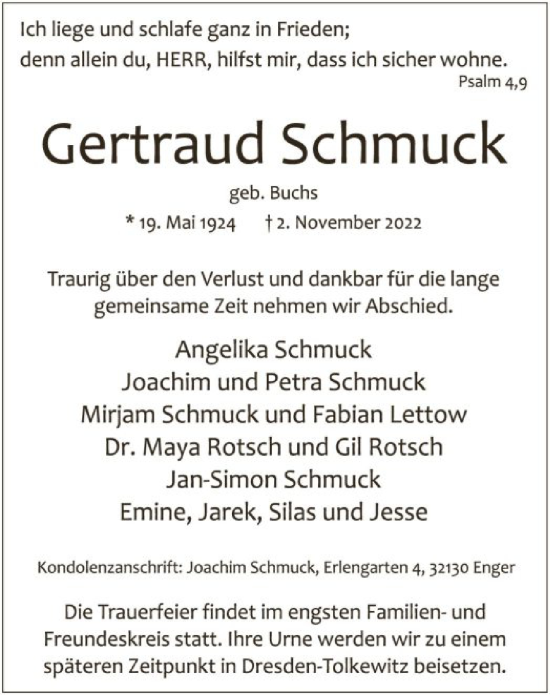 Ich liege und schlafe ganz in Frieden;
denn allein du, HERR, hilfst mir, dass ich sicher wohne.
Psalm 4,9

Gertraud Schmuck

geb. Buchs

* 19. Mai 1924 † 2. November 2022

Traurig über den Verlust und dankbar für die lange gemeinsame Zeit nehmen wir Abschied.

Angelika Schmuck
Joachim und Petra Schmuck
Mirjam Schmuck und Fabian Lettow
Dr. Maya Rotsch und Gil Rotsch
Jan-Simon Schmuck
Emine, Jarek, Silas und Jesse

Kondolenzanschrift: Joachim Schmuck, Erlengarten 4, 32130 Enger

Die Trauerfeier findet im engsten Familien- und Freundeskreis statt. Ihre Urne werden wir zu einem späteren Zeitpunkt in Dresden-Tolkewitz beisetzen.